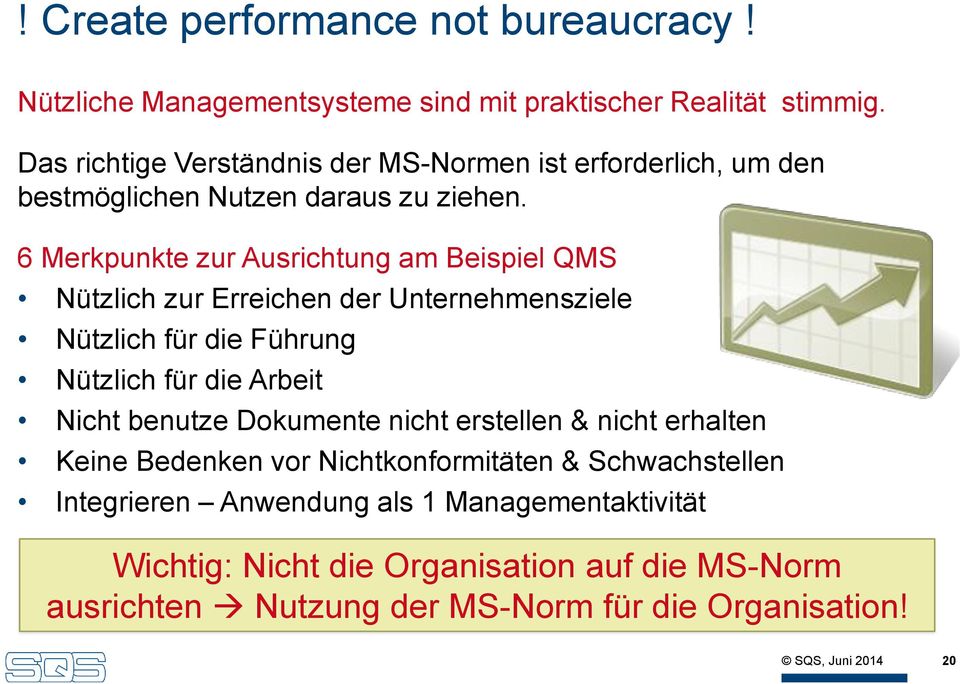 ! Create performance not bureaucracy !

Nützliche Managementsysteme sind mit praktischer Realität stimmig.

Das richtige Verständnis der MS-Normen ist erforderlich, um den bestmöglichen Nutzen daraus zu ziehen.

6 Merkpunkte zur Ausrichtung am Beispiel QMS
• Nützlich zur Erreichen der Unternehmensziele
• Nützlich für die Führung
• Nützlich für die Arbeit
• Nicht benutze Dokumente nicht erstellen & nicht erhalten
• Keine Bedenken vor Nichtkonformitäten & Schwachstellen
• Integrieren – Anwendung als 1 Managementaktivität

Wichtig: Nicht die Organisation auf die MS-Norm ausrichten → Nutzung der MS-Norm für die Organisation!

SQS

© SQS, Juni 2014

20